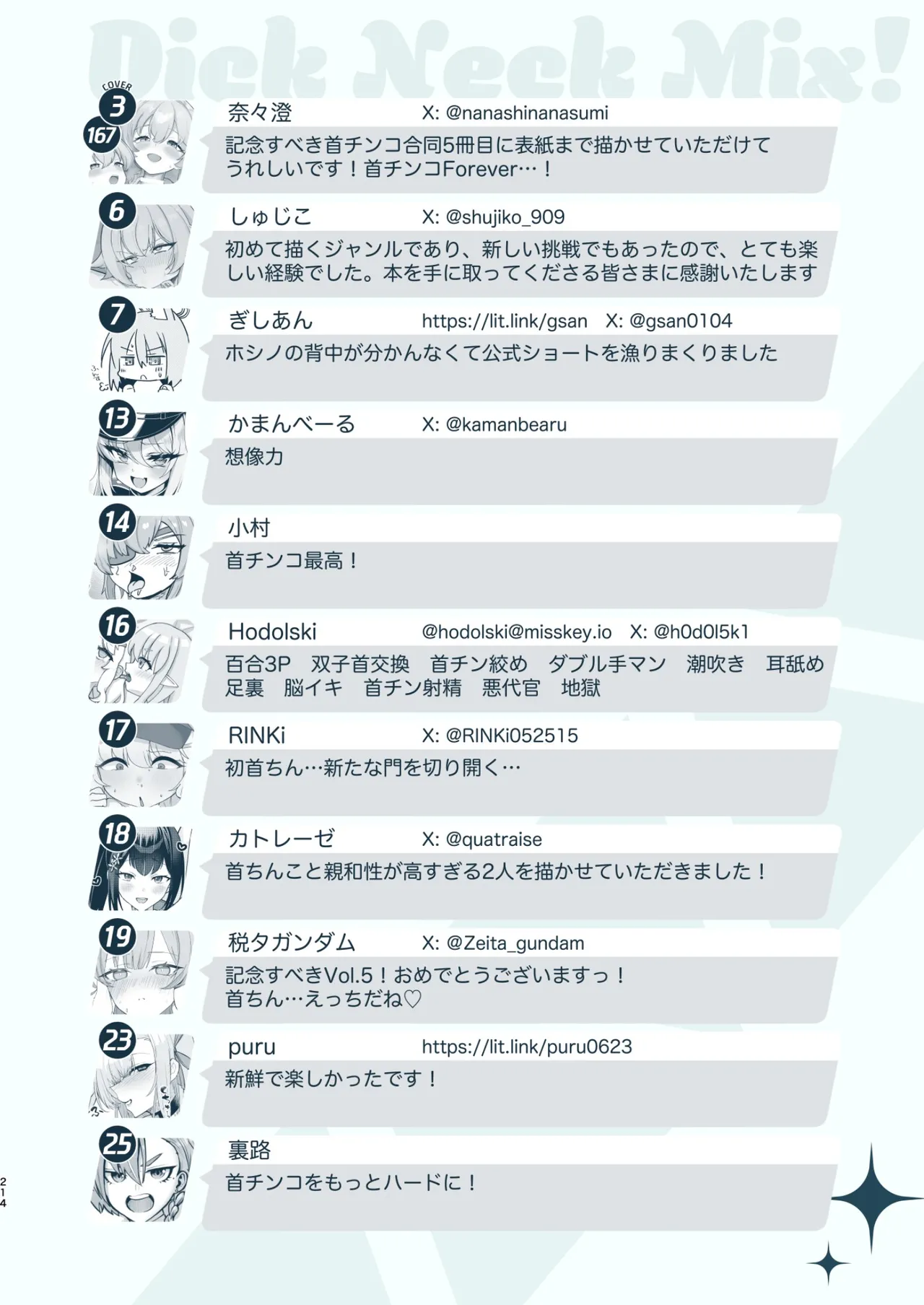 Dick Neck Mix!

COVER
3
167
奈々澄　X: @nanashinanasumi
記念すべき首チンコ合同5冊目に表紙まで描かせていただけてうれしいです！首チンコForever…！

6
しゅじこ　X: @shujiko_909
初めて描くジャンルであり、新しい挑戦でもあったので、とても楽しい経験でした。本を手に取ってくださる皆さまに感謝いたします

7
ぎしあん　https://lit.link/gsan　X: @gsan0104
ホシノの背中が分かんなくて公式ショートを漁りまくりました

13
かまんべーる　X: @kamanbearu
想像力

14
小村
首チンコ最高！

16
Hodolski　@hodolski@misskey.io　X: @h0d0l5k1
百合3P　双子首交換　首チン絞め　ダブル手マン　潮吹き　耳舐め　足裏　脳イキ　首チン射精　悪代官　地獄

17
RINKi　X: @RINKi052515
初首ちん…新たな門を切り開く…

18
カトレーゼ　X: @quatraise
首ちんこと親和性が高すぎる2人を描かせていただきました！

19
税タガンダム　X: @Zeita_gundam
記念すべきVol.5！おめでとうございますっ！
首ちん…えっちだね♡

23
puru　https://lit.link/puru0623
新鮮で楽しかったです！

25
裏路
首チンコをもっとハードに！

214